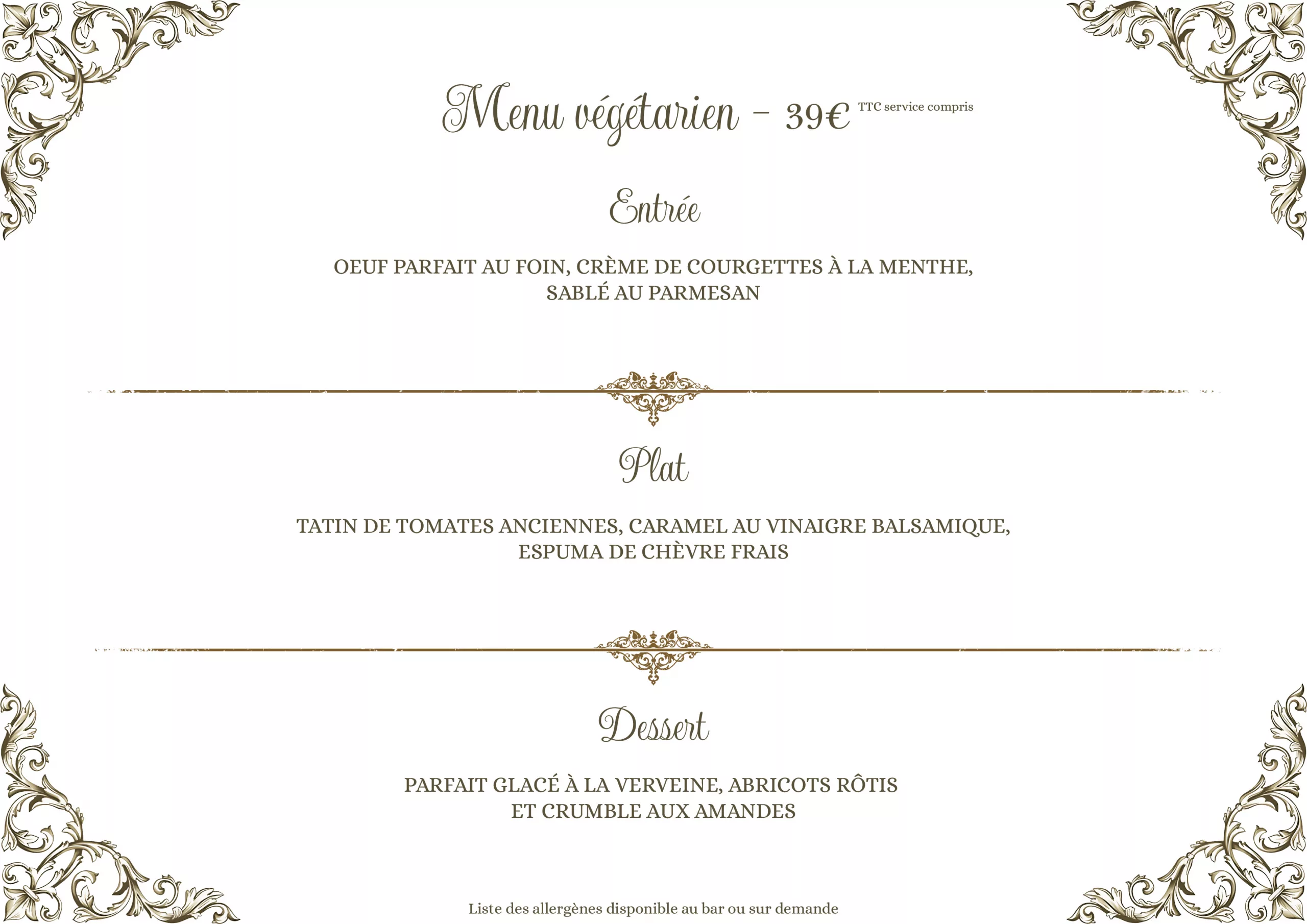 Menu végétarien - 39€ TTC service compris

Entrée

OEUF PARFAIT AU FOIN, CRÈME DE COURGETTES À LA MENTHE, SABLÉ AU PARMESAN

Plat

TATIN DE TOMATES ANCIENNES, CARAMEL AU VINAIGRE BALSAMIQUE, ESPUMA DE CHÈVRE FRAIS

Dessert

PARFAIT GLACÉ À LA VERVEINE, ABRICOTS RÔTIS ET CRUMBLE AUX AMANDES

Liste des allergènes disponible au bar ou sur demande